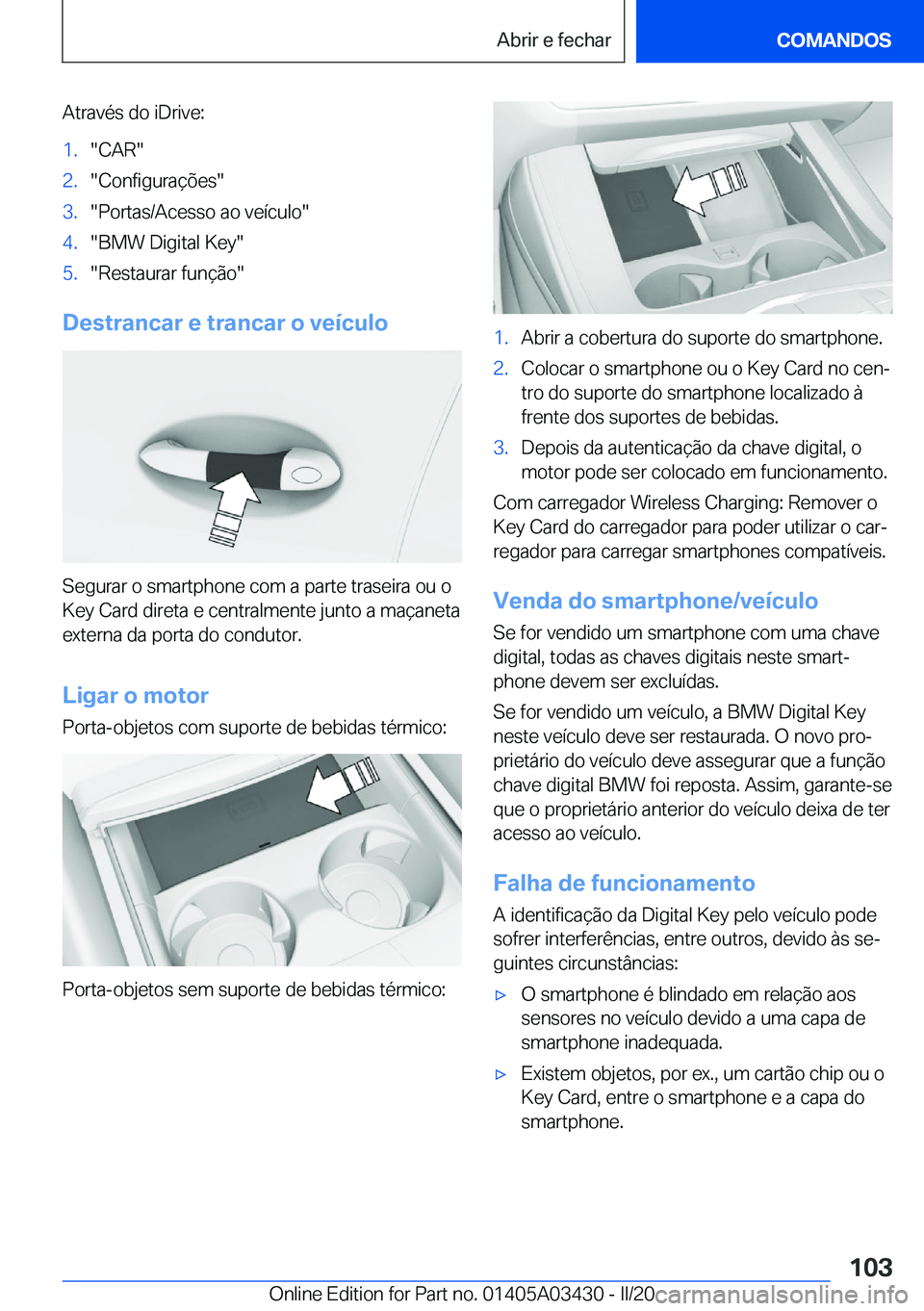 Abrir e fechar

COMANDOS

Através do iDrive:

1. "CAR"
2. "Configurações"
3. "Portas/Acesso ao veículo"
4. "BMW Digital Key"
5. "Restaurar função"

Destrancar e trancar o veículo

Segurar o smartphone com a parte traseira ou o Key Card direta e centralmente junto a maçaneta externa da porta do condutor.

Ligar o motor

Porta-objetos com suporte de bebidas térmico:

Porta-objetos sem suporte de bebidas térmico:

1. Abrir a cobertura do suporte do smartphone.
2. Colocar o smartphone ou o Key Card no centro do suporte do smartphone localizado à frente dos suportes de bebidas.
3. Depois da autenticação da chave digital, o motor pode ser colocado em funcionamento.

Com carregador Wireless Charging: Remover o Key Card do carregador para poder utilizar o carregador para carregar smartphones compatíveis.

Venda do smartphone/veículo

Se for vendido um smartphone com uma chave digital, todas as chaves digitais neste smartphone devem ser excluídas.

Se for vendido um veículo, a BMW Digital Key neste veículo deve ser restaurada. O novo proprietário do veículo deve assegurar que a função chave digital BMW foi reposta. Assim, garante-se que o proprietário anterior do veículo deixa de ter acesso ao veículo.

Falha de funcionamento

A identificação da Digital Key pelo veículo pode sofrer interferências, entre outros, devido às seguintes circunstâncias:

▷ O smartphone é blindado em relação aos sensores no veículo devido a uma capa de smartphone inadequada.

▷ Existem objetos, por ex., um cartão chip ou o Key Card, entre o smartphone e a capa do smartphone.

103

Online Edition for Part no. 01405A03430 - II/20 carmanualsonline.info